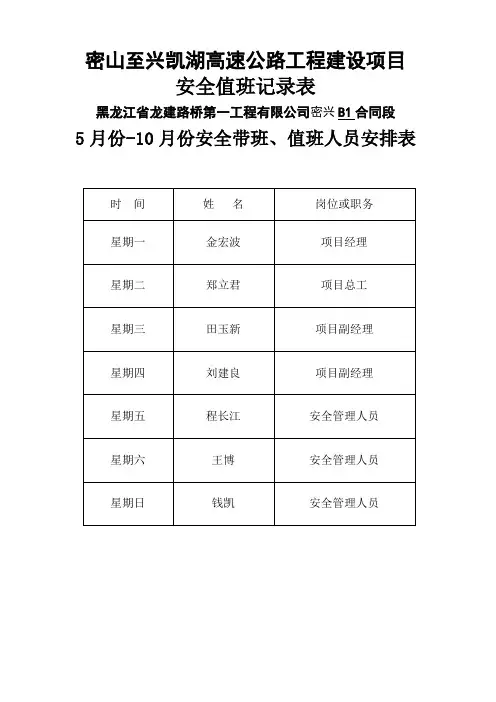 密山至兴凯湖高速公路工程建设项目
安全值班记录表
黑龙江省龙建路桥第一工程有限公司密兴 B1 合同段
5 月份-10 月份安全带班、值班人员安排表

| 时 间 | 姓 名 | 岗位或职务 |
|---|---|---|
| 星期一 | 金宏波 | 项目经理 |
| 星期二 | 郑立君 | 项目总工 |
| 星期三 | 田玉新 | 项目副经理 |
| 星期四 | 刘建良 | 项目副经理 |
| 星期五 | 程长江 | 安全管理人员 |
| 星期六 | 王博 | 安全管理人员 |
| 星期日 | 钱凯 | 安全管理人员 |